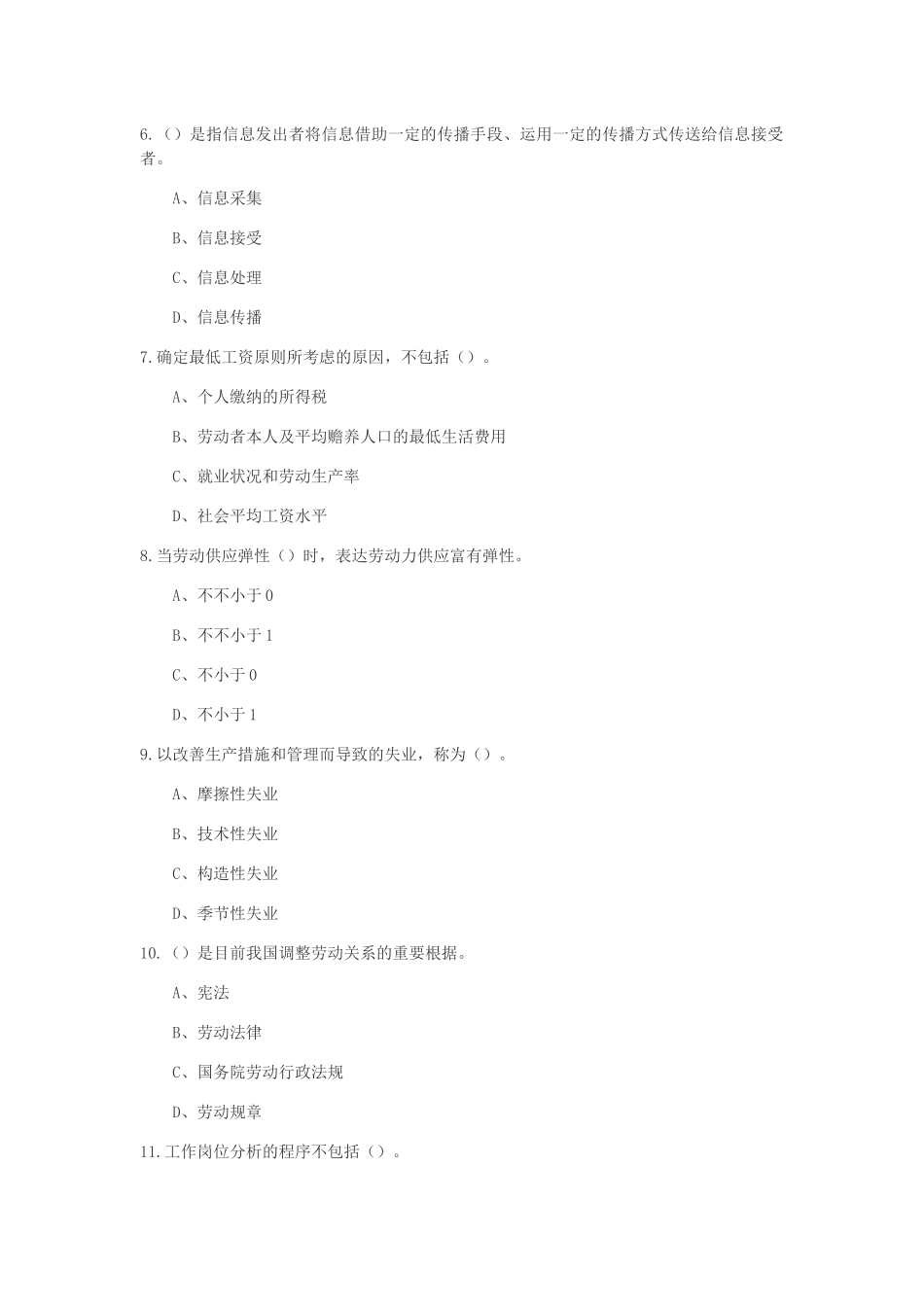 6.（）是指信息发出者将信息借助一定的传播手段、运用一定的传播方式传送给信息接受者。

A、信息采集

B、信息接受

C、信息处理

D、信息传播

7.确定最低工资原则所考虑的原因，不包括（）。

A、个人缴纳的所得税

B、劳动者本人及平均赡养人口的最低生活费用

C、就业状况和劳动生产率

D、社会平均工资水平

8.当劳动供应弹性（）时，表达劳动力供应富有弹性。

A、不不小于0

B、不不小于1

C、不小于0

D、不小于1

9.以改善生产措施和管理而导致的失业，称为（）。

A、摩擦性失业

B、技术性失业

C、构造性失业

D、季节性失业

10.（）是目前我国调整劳动关系的重要根据。

A、宪法

B、劳动法律

C、国务院劳动行政法规

D、劳动规章

11.工作岗位分析的程序不包括（）。